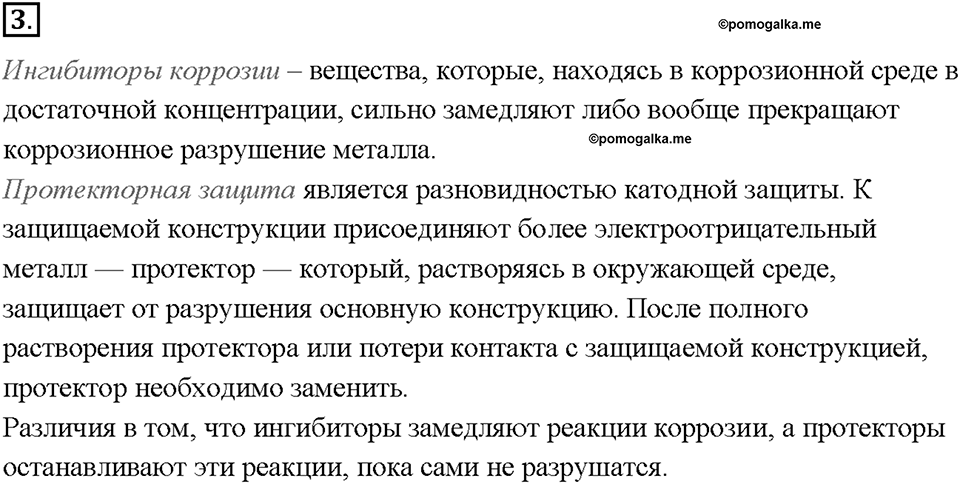 3.

©pomogalka.me

Ингибиторы коррозии – вещества, которые, находясь в коррозионной среде в достаточной концентрации, сильно замедляют либо вообще прекращают коррозионное разрушение металла.

©pomogalka.me

Протекторная защита является разновидностью катодной защиты. К защищаемой конструкции присоединяют более электроотрицательный металл — протектор — который, растворяясь в окружающей среде, защищает от разрушения основную конструкцию. После полного растворения протектора или потери контакта с защищаемой конструкцией, протектор необходимо заменить.
Различия в том, что ингибиторы замедляют реакции коррозии, а протекторы останавливают эти реакции, пока сами не разрушатся.